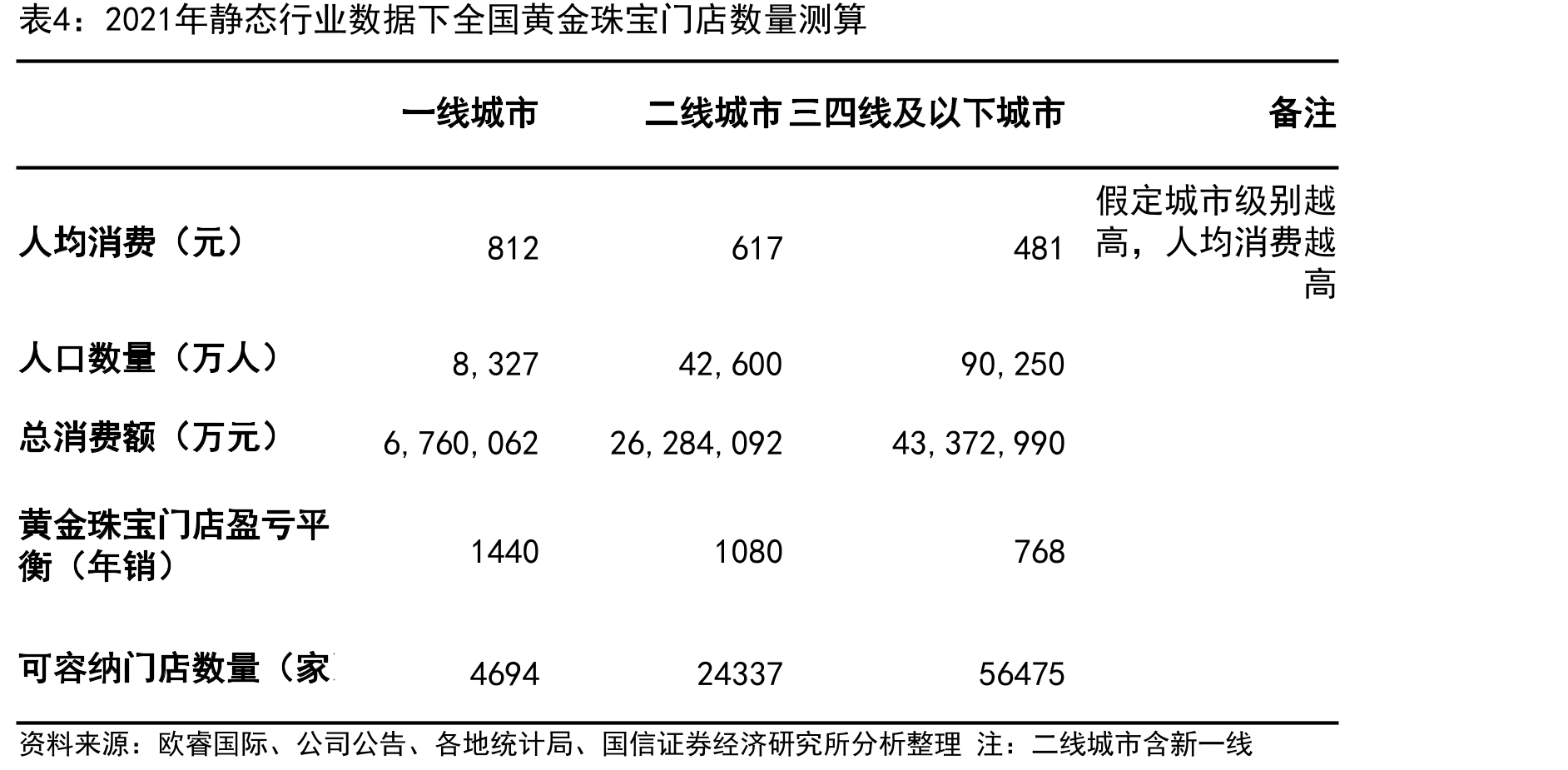 表4：2021年静态行业数据下全国黄金珠宝门店数量测算

| | 一线城市 | 二线城市 | 三四线及以下城市 | 备注 |
|---|---|---|---|---|
| 人均消费（元） | 812 | 617 | 481 | 假定城市级别越高，人均消费越高 |
| 人口数量（万人） | 8,327 | 42,600 | 90,250 | |
| 总消费额（万元） | 6,760,062 | 26,284,092 | 43,372,990 | |
| 黄金珠宝门店盈亏平衡（年销） | 1440 | 1080 | 768 | |
| 可容纳门店数量（家 | 4694 | 24337 | 56475 | |

资料来源：欧睿国际、公司公告、各地统计局、国信证券经济研究所分析整理 注：二线城市含新一线